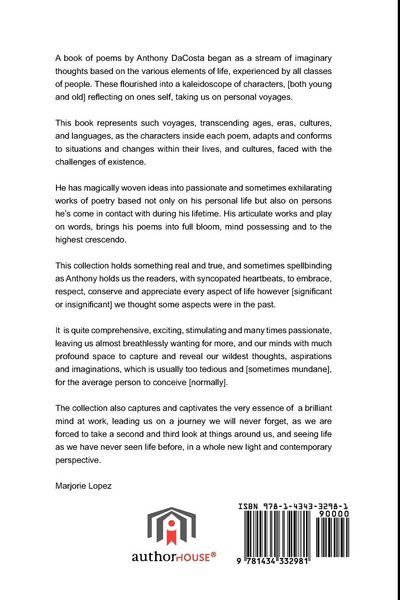 A book of poems by Anthony DaCosta began as a stream of imaginary thoughts based on the various elements of life, experienced by all classes of people. These flourished into a kaleidoscope of characters, [both young and old] reflecting on ones self, taking us on personal voyages.

This book represents such voyages, transcending ages, eras, cultures, and languages, as the characters inside each poem, adapts and conforms to situations and changes within their lives, and cultures, faced with the challenges of existence.

He has magically woven ideas into passionate and sometimes exhilarating works of poetry based not only on his personal life but also on persons he's come in contact with during his lifetime. His articulate works and play on words, brings his poems into full bloom, mind possessing and to the highest crescendo.

This collection holds something real and true, and sometimes spellbinding as Anthony holds us the readers, with syncopated heartbeats, to embrace, respect, conserve and appreciate every aspect of life however [significant or insignificant] we thought some aspects were in the past.

It is quite comprehensive, exciting, stimulating and many times passionate, leaving us almost breathlessly wanting for more, and our minds with much profound space to capture and reveal our wildest thoughts, aspirations and imaginations, which is usually too tedious and [sometimes mundane], for the average person to conceive [normally].

The collection also captures and captivates the very essence of a brilliant mind at work, leading us on a journey we will never forget, as we are forced to take a second and third look at things around us, and seeing life as we have never seen life before, in a whole new light and contemporary perspective.

Marjorie Lopez

authorHOUSE®

ISBN 978-1-4343-3298-1
90000
9 781434 332981